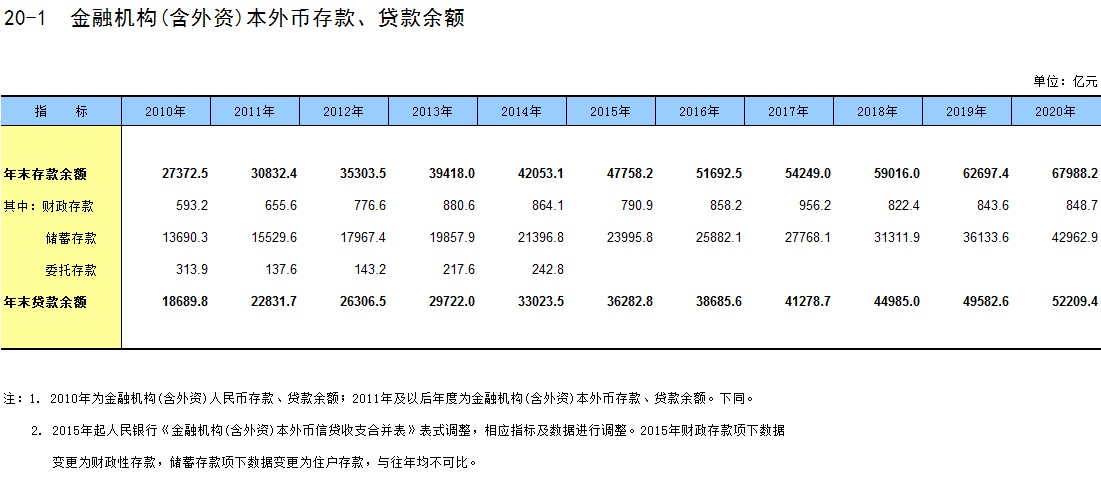 20-1 金融机构(含外资)本外币存款、贷款余额

单位：亿元

| 指　　标 | 2010年 | 2011年 | 2012年 | 2013年 | 2014年 | 2015年 | 2016年 | 2017年 | 2018年 | 2019年 | 2020年 |
|---|---|---|---|---|---|---|---|---|---|---|---|
| 年末存款余额 | 27372.5 | 30832.4 | 35303.5 | 39418.0 | 42053.1 | 47758.2 | 51692.5 | 54249.0 | 59016.0 | 62697.4 | 67988.2 |
| 其中：财政存款 | 593.2 | 655.6 | 776.6 | 880.6 | 864.1 | 790.9 | 858.2 | 956.2 | 822.4 | 843.6 | 848.7 |
| 储蓄存款 | 13690.3 | 15529.6 | 17967.4 | 19857.9 | 21396.8 | 23995.8 | 25882.1 | 27768.1 | 31311.9 | 36133.6 | 42962.9 |
| 委托存款 | 313.9 | 137.6 | 143.2 | 217.6 | 242.8 | | | | | | |
| 年末贷款余额 | 18689.8 | 22831.7 | 26306.5 | 29722.0 | 33023.5 | 36282.8 | 38685.6 | 41278.7 | 44985.0 | 49582.6 | 52209.4 |

注：1. 2010年为金融机构(含外资)人民币存款、贷款余额；2011年及以后年度为金融机构(含外资)本外币存款、贷款余额。下同。

2. 2015年起人民银行《金融机构(含外资)本外币信贷收支合并表》表式调整，相应指标及数据进行调整。2015年财政存款项下数据变更为财政性存款，储蓄存款项下数据变更为住户存款，与往年均不可比。